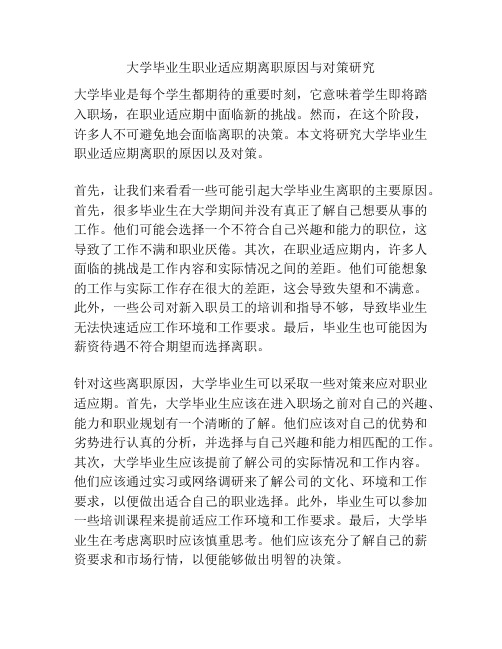 大学毕业生职业适应期离职原因与对策研究

大学毕业是每个学生都期待的重要时刻，它意味着学生即将踏入职场，在职业适应期中面临新的挑战。然而，在这个阶段，许多人不可避免地会面临离职的决策。本文将研究大学毕业生职业适应期离职的原因以及对策。

首先，让我们来看看一些可能引起大学毕业生离职的主要原因。首先，很多毕业生在大学期间并没有真正了解自己想要从事的工作。他们可能会选择一个不符合自己兴趣和能力的职位，这导致了工作不满和职业厌倦。其次，在职业适应期内，许多人面临的挑战是工作内容和实际情况之间的差距。他们可能想象的工作与实际工作存在很大的差距，这会导致失望和不满意。此外，一些公司对新入职员工的培训和指导不够，导致毕业生无法快速适应工作环境和工作要求。最后，毕业生也可能因为薪资待遇不符合期望而选择离职。

针对这些离职原因，大学毕业生可以采取一些对策来应对职业适应期。首先，大学毕业生应该在进入职场之前对自己的兴趣、能力和职业规划有一个清晰的了解。他们应该对自己的优势和劣势进行认真的分析，并选择与自己兴趣和能力相匹配的工作。其次，大学毕业生应该提前了解公司的实际情况和工作内容。他们应该通过实习或网络调研来了解公司的文化、环境和工作要求，以便做出适合自己的职业选择。此外，毕业生可以参加一些培训课程来提前适应工作环境和工作要求。最后，大学毕业生在考虑离职时应该慎重思考。他们应该充分了解自己的薪资要求和市场行情，以便能够做出明智的决策。